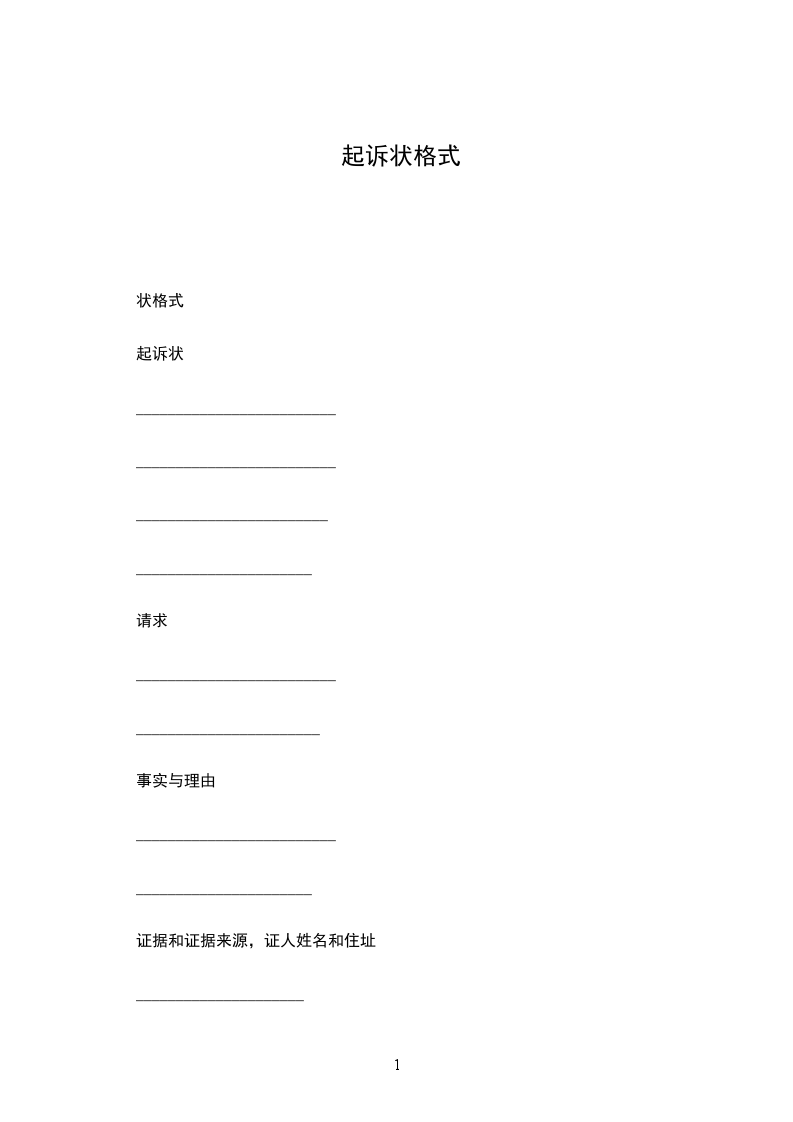 起诉状格式

状格式

起诉状

_________________________

_________________________

________________________

______________________

请求

_________________________

_______________________

事实与理由

_________________________

______________________

证据和证据来源，证人姓名和住址

_____________________

1